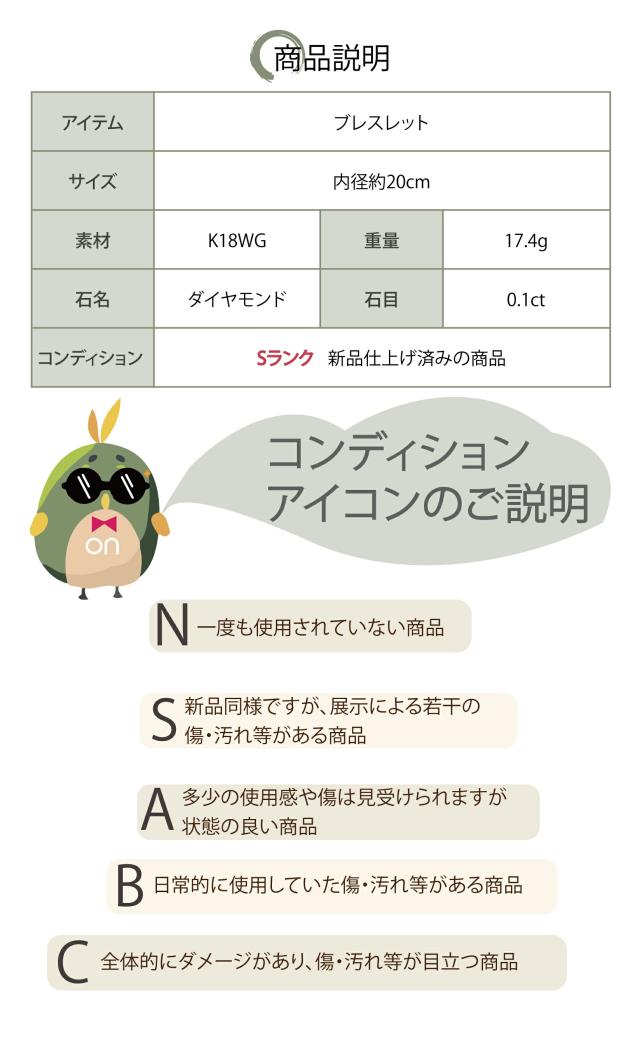 商品説明

| アイテム | ブレスレット | | |
|---|---|---|---|
| サイズ | 内径約20cm | | |
| 素材 | K18WG | 重量 | 17.4g |
| 石名 | ダイヤモンド | 石目 | 0.1ct |
| コンディション | Sランク 新品仕上げ済みの商品 | | |

on

コンディション
アイコンのご説明

N 一度も使用されていない商品

S 新品同様ですが、展示による若干の傷・汚れ等がある商品

A 多少の使用感や傷は見受けられますが状態の良い商品

B 日常的に使用していた傷・汚れ等がある商品

C 全体的にダメージがあり、傷・汚れ等が目立つ商品